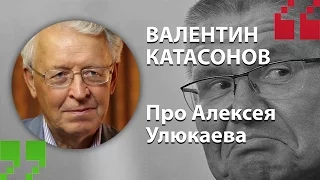 ВАЛЕНТИН
КАТАСОНОВ

Про Алексея
Улюкаева